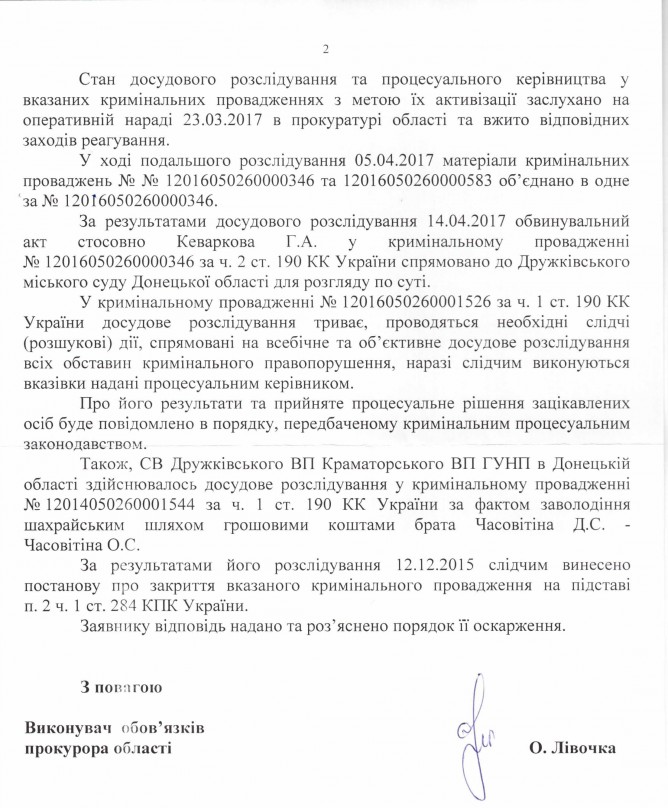 2

Стан досудового розслідування та процесуального керівництва у вказаних кримінальних провадженнях з метою їх активізації заслухано на оперативній нараді 23.03.2017 в прокуратурі області та вжито відповідних заходів реагування.

У ході подальшого розслідування 05.04.2017 матеріали кримінальних проваджень № № 12016050260000346 та 12016050260000583 об'єднано в одне за № 12016050260000346.

За результатами досудового розслідування 14.04.2017 обвинувальний акт стосовно Кеваркова Г.А. у кримінальному провадженні № 12016050260000346 за ч. 2 ст. 190 КК України спрямовано до Дружківського міського суду Донецької області для розгляду по суті.

У кримінальному провадженні № 12016050260001526 за ч. 1 ст. 190 КК України досудове розслідування триває, проводяться необхідні слідчі (розшукові) дії, спрямовані на всебічне та об'єктивне досудове розслідування всіх обставин кримінального правопорушення, наразі слідчим виконуються вказівки надані процесуальним керівником.

Про його результати та прийняте процесуальне рішення зацікавлених осіб буде повідомлено в порядку, передбаченому кримінальним процесуальним законодавством.

Також, СВ Дружківського ВП Краматорського ВП ГУНП в Донецькій області здійснювалось досудове розслідування у кримінальному провадженні № 12014050260001544 за ч. 1 ст. 190 КК України за фактом заволодіння шахрайським шляхом грошовими коштами брата Часовітіна Д.С. - Часовітіна О.С.

За результатами його розслідування 12.12.2015 слідчим винесено постанову про закриття вказаного кримінального провадження на підставі п. 2 ч. 1 ст. 284 КПК України.

Заявнику відповідь надано та роз'яснено порядок її оскарження.

З повагою

Виконувач обов'язків
прокурора області

О. Лівочка